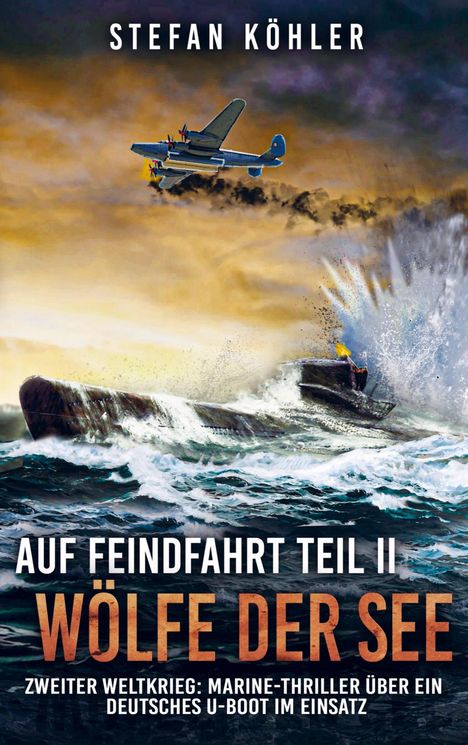 STEFAN KÖHLER

AUF FEINDFAHRT TEIL II
WÖLFE DER SEE

ZWEITER WELTKRIEG: MARINE-THRILLER ÜBER EIN DEUTSCHES U-BOOT IM EINSATZ